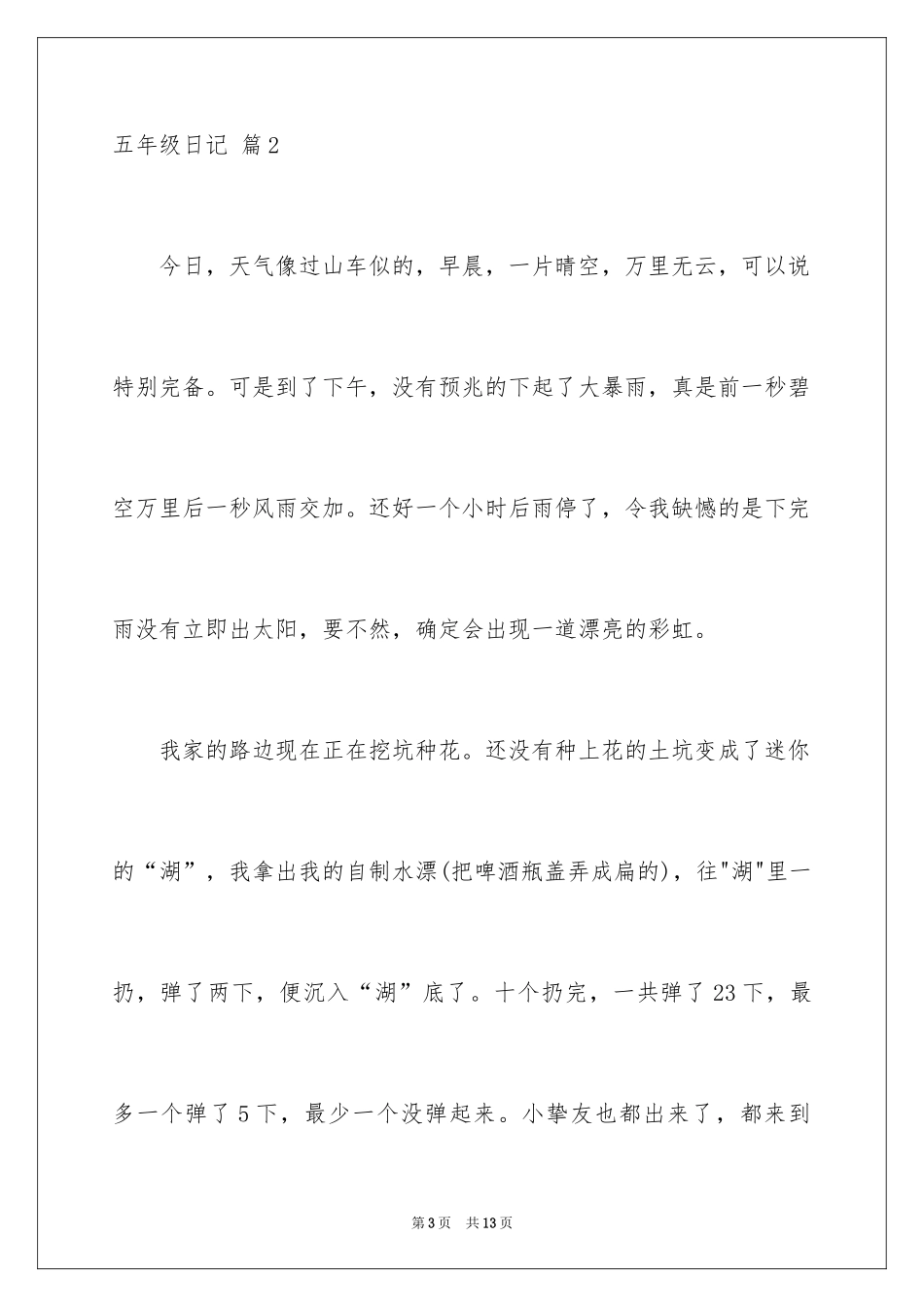 五年级日记 篇2

今日，天气像过山车似的，早晨，一片晴空，万里无云，可以说特别完备。可是到了下午，没有预兆的下起了大暴雨，真是前一秒碧空万里后一秒风雨交加。还好一个小时后雨停了，令我缺憾的是下完雨没有立即出太阳，要不然，确定会出现一道漂亮的彩虹。

我家的路边现在正在挖坑种花。还没有种上花的土坑变成了迷你的“湖”，我拿出我的自制水漂(把啤酒瓶盖弄成扁的)，往"湖"里一扔，弹了两下，便沉入“湖”底了。十个扔完，一共弹了23下，最多一个弹了5下，最少一个没弹起来。小挚友也都出来了，都来到

第3页 共13页